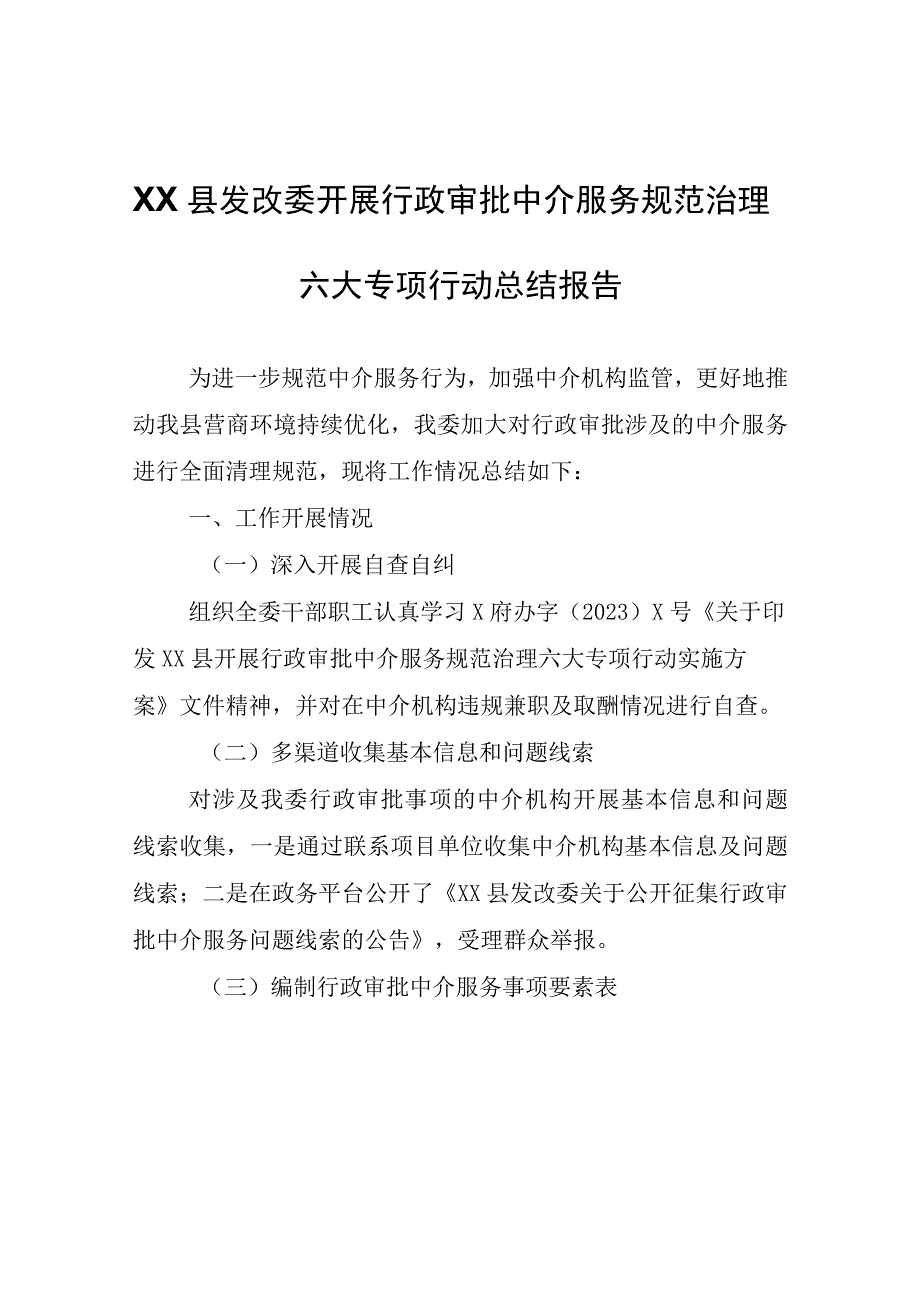 XX县发改委开展行政审批中介服务规范治理

六大专项行动总结报告

为进一步规范中介服务行为，加强中介机构监管，更好地推动我县营商环境持续优化，我委加大对行政审批涉及的中介服务进行全面清理规范，现将工作情况总结如下：

一、工作开展情况

（一）深入开展自查自纠

组织全委干部职工认真学习X府办字（2023）X号《关于印发XX县开展行政审批中介服务规范治理六大专项行动实施方案》文件精神，并对在中介机构违规兼职及取酬情况进行自查。

（二）多渠道收集基本信息和问题线索

对涉及我委行政审批事项的中介机构开展基本信息和问题线索收集，一是通过联系项目单位收集中介机构基本信息及问题线索；二是在政务平台公开了《XX县发改委关于公开征集行政审批中介服务问题线索的公告》，受理群众举报。

（三）编制行政审批中介服务事项要素表